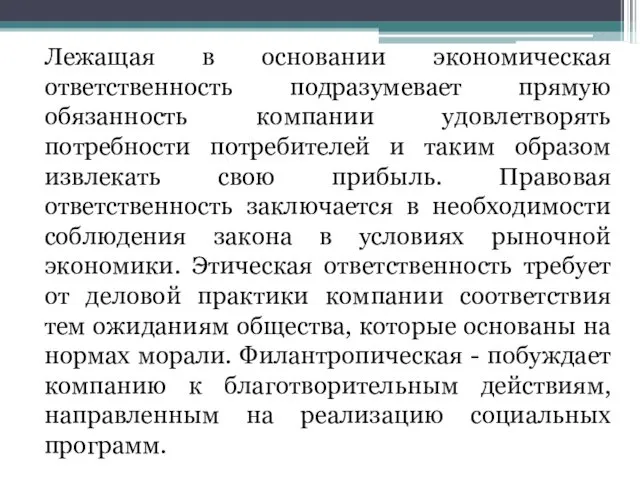 Лежащая в основании экономическая ответственность подразумевает прямую обязанность компании удовлетворять потребности потребителей и таким образом извлекать свою прибыль. Правовая ответственность заключается в необходимости соблюдения закона в условиях рыночной экономики. Этическая ответственность требует от деловой практики компании соответствия тем ожиданиям общества, которые основаны на нормах морали. Филантропическая - побуждает компанию к благотворительным действиям, направленным на реализацию социальных программ.